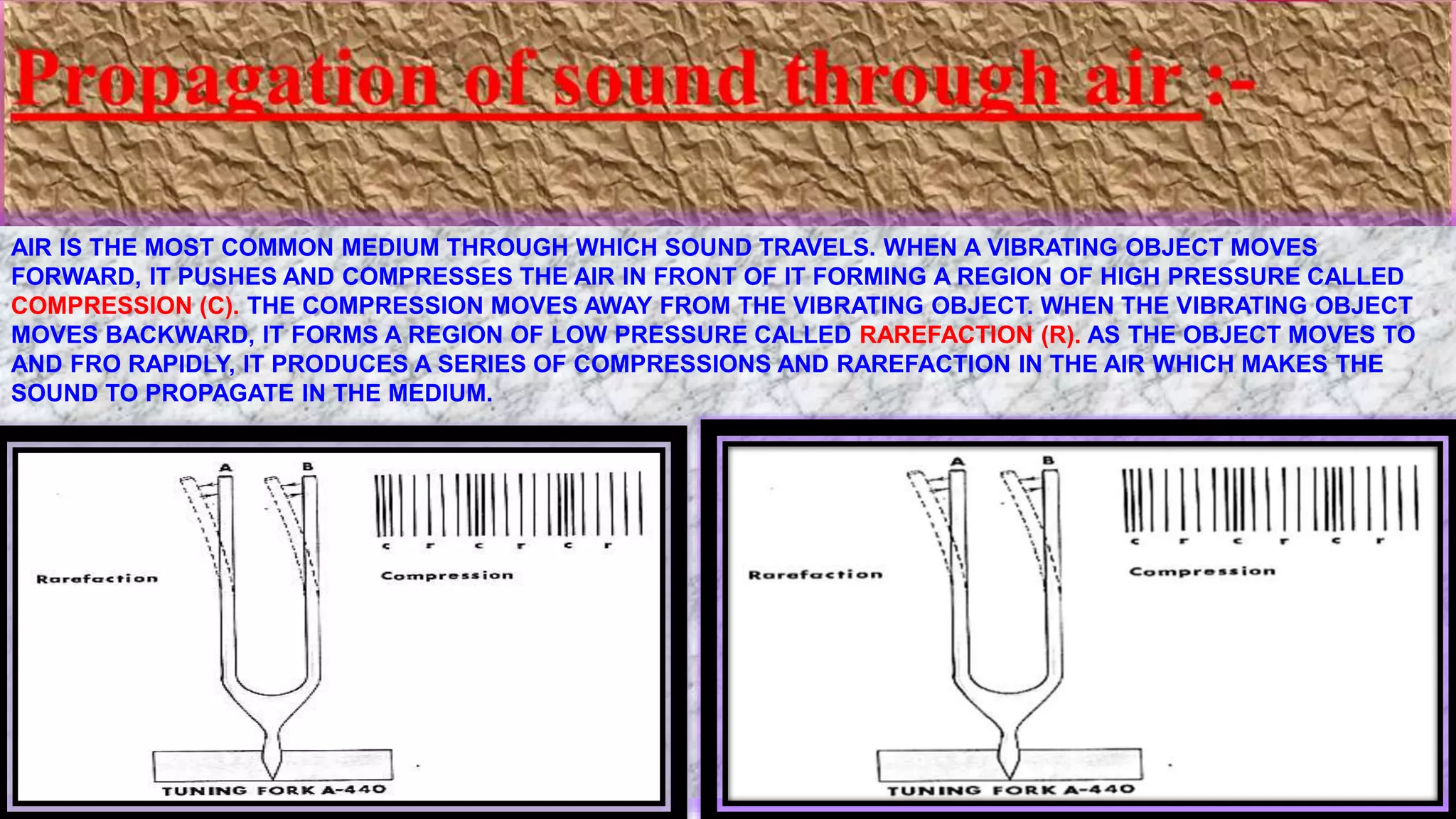 Propagation of sound through air :-

AIR IS THE MOST COMMON MEDIUM THROUGH WHICH SOUND TRAVELS. WHEN A VIBRATING OBJECT MOVES FORWARD, IT PUSHES AND COMPRESSES THE AIR IN FRONT OF IT FORMING A REGION OF HIGH PRESSURE CALLED COMPRESSION (C). THE COMPRESSION MOVES AWAY FROM THE VIBRATING OBJECT. WHEN THE VIBRATING OBJECT MOVES BACKWARD, IT FORMS A REGION OF LOW PRESSURE CALLED RAREFACTION (R). AS THE OBJECT MOVES TO AND FRO RAPIDLY, IT PRODUCES A SERIES OF COMPRESSIONS AND RAREFACTION IN THE AIR WHICH MAKES THE SOUND TO PROPAGATE IN THE MEDIUM.

A B
c r c r c r
Rarefaction
Compression
TUNING FORK A-440

A B
c r c r c r
Rarefaction
Compression
TUNING FORK A-440